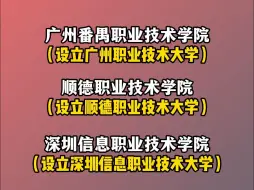 广州番禺职业技术学院
（设立广州职业技术大学）

顺德职业技术学院
（设立顺德职业技术大学）

深圳信息职业技术学院
（设立深圳信息职业技术大学）